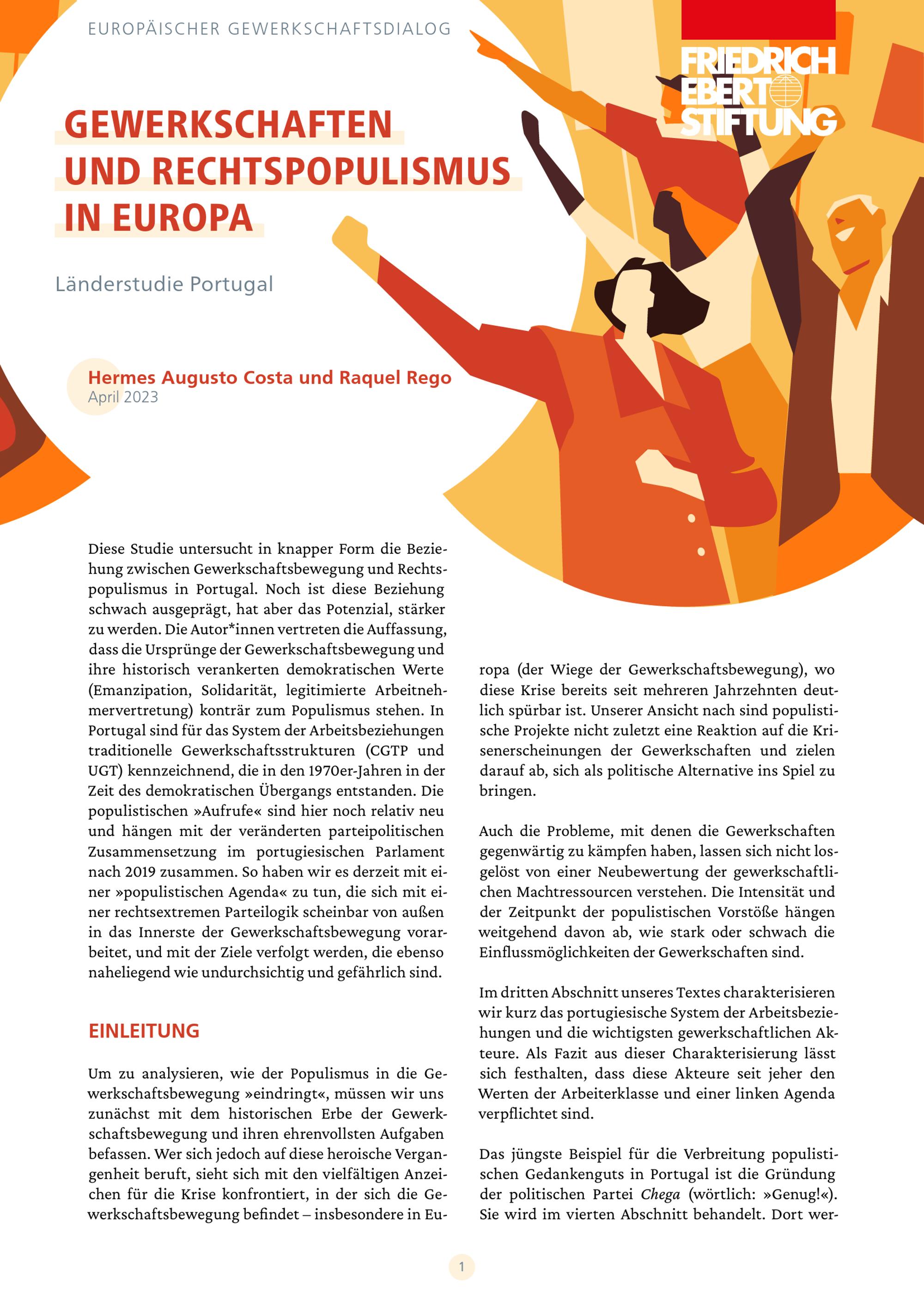 EUROPÄISCHER GEWERKSCHAFTSDIALOG

FRIEDRICH EBERT STIFTUNG

GEWERKSCHAFTEN UND RECHTSPOPULISMUS IN EUROPA

Länderstudie Portugal

Hermes Augusto Costa und Raquel Rego
April 2023

Diese Studie untersucht in knapper Form die Beziehung zwischen Gewerkschaftsbewegung und Rechtspopulismus in Portugal. Noch ist diese Beziehung schwach ausgeprägt, hat aber das Potenzial, stärker zu werden. Die Autor*innen vertreten die Auffassung, dass die Ursprünge der Gewerkschaftsbewegung und ihre historisch verankerten demokratischen Werte (Emanzipation, Solidarität, legitimierte Arbeitnehmervertretung) konträr zum Populismus stehen. In Portugal sind für das System der Arbeitsbeziehungen traditionelle Gewerkschaftsstrukturen (CGTP und UGT) kennzeichnend, die in den 1970er-Jahren in der Zeit des demokratischen Übergangs entstanden. Die populistischen »Aufrufe« sind hier noch relativ neu und hängen mit der veränderten parteipolitischen Zusammensetzung im portugiesischen Parlament nach 2019 zusammen. So haben wir es derzeit mit einer »populistischen Agenda« zu tun, die sich mit einer rechtsextremen Parteilogik scheinbar von außen in das Innerste der Gewerkschaftsbewegung vorarbeitet, und mit der Ziele verfolgt werden, die ebenso naheliegend wie undurchsichtig und gefährlich sind.

EINLEITUNG

Um zu analysieren, wie der Populismus in die Gewerkschaftsbewegung »eindringt«, müssen wir uns zunächst mit dem historischen Erbe der Gewerkschaftsbewegung und ihren ehrenvollsten Aufgaben befassen. Wer sich jedoch auf diese heroische Vergangenheit beruft, sieht sich mit den vielfältigen Anzeichen für die Krise konfrontiert, in der sich die Gewerkschaftsbewegung befindet – insbesondere in Europa (der Wiege der Gewerkschaftsbewegung), wo diese Krise bereits seit mehreren Jahrzehnten deutlich spürbar ist. Unserer Ansicht nach sind populistische Projekte nicht zuletzt eine Reaktion auf die Krisenerscheinungen der Gewerkschaften und zielen darauf ab, sich als politische Alternative ins Spiel zu bringen.

Auch die Probleme, mit denen die Gewerkschaften gegenwärtig zu kämpfen haben, lassen sich nicht losgelöst von einer Neubewertung der gewerkschaftlichen Machtressourcen verstehen. Die Intensität und der Zeitpunkt der populistischen Vorstöße hängen weitgehend davon ab, wie stark oder schwach die Einflussmöglichkeiten der Gewerkschaften sind.

Im dritten Abschnitt unseres Textes charakterisieren wir kurz das portugiesische System der Arbeitsbeziehungen und die wichtigsten gewerkschaftlichen Akteure. Als Fazit aus dieser Charakterisierung lässt sich festhalten, dass diese Akteure seit jeher den Werten der Arbeiterklasse und einer linken Agenda verpflichtet sind.

Das jüngste Beispiel für die Verbreitung populistischen Gedankenguts in Portugal ist die Gründung der politischen Partei Chega (wörtlich: »Genug!«). Sie wird im vierten Abschnitt behandelt. Dort wer-

1